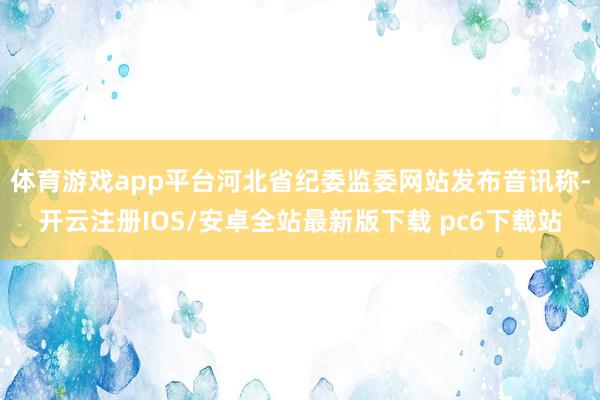 体育游戏app平台河北省纪委监委网站发布音讯称-开云注册IOS/安卓全站最新版下载 pc6下载站